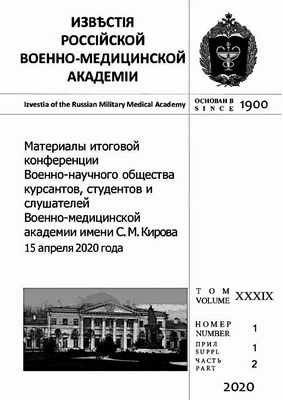 ИЗВѢСТІЯ
РОССІЙСКОЙ
ВОЕННО-МЕДИЦИНСКОЙ
АКАДЕМІИ

Izvestia of the Russian Military Medical Academy

ОСНОВАН В
SINCE 1900

Материалы итоговой конференции Военно-научного общества курсантов, студентов и слушателей Военно-медицинской академии имени С. М. Кирова
15 апреля 2020 года

ТОМ
VOLUME XXXIX

НОМЕР
NUMBER 1

ПРИЛ
SUPPL 1

ЧАСТЬ
PART 2

2020